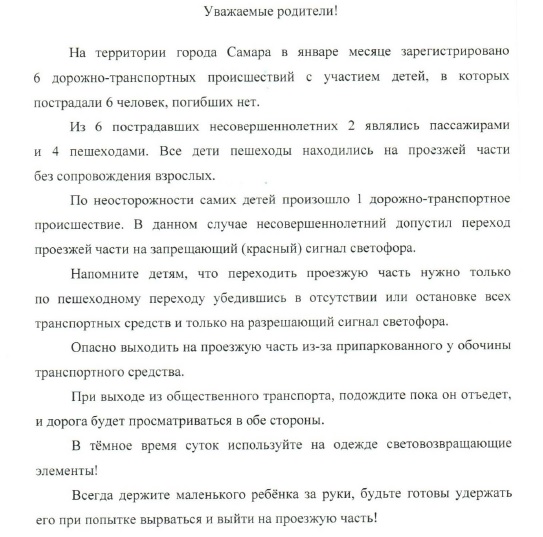 Уважаемые родители!

На территории города Самара в январе месяце зарегистрировано 6 дорожно-транспортных происшествий с участием детей, в которых пострадали 6 человек, погибших нет.

Из 6 пострадавших несовершеннолетних 2 являлись пассажирами и 4 пешеходами. Все дети пешеходы находились на проезжей части без сопровождения взрослых.

По неосторожности самих детей произошло 1 дорожно-транспортное происшествие. В данном случае несовершеннолетний допустил переход проезжей части на запрещающий (красный) сигнал светофора.

Напомните детям, что переходить проезжую часть нужно только по пешеходному переходу убедившись в отсутствии или остановке всех транспортных средств и только на разрешающий сигнал светофора.

Опасно выходить на проезжую часть из-за припаркованного у обочины транспортного средства.

При выходе из общественного транспорта, подождите пока он отъедет, и дорога будет просматриваться в обе стороны.

В тёмное время суток используйте на одежде световозвращающие элементы!

Всегда держите маленького ребёнка за руки, будьте готовы удержать его при попытке вырваться и выйти на проезжую часть!